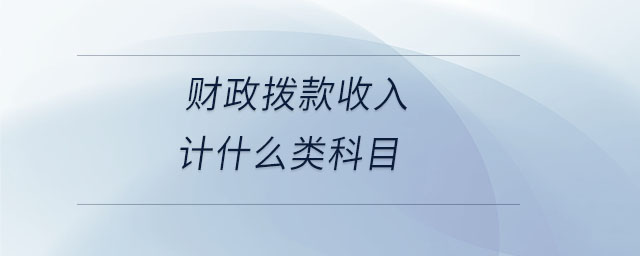 财政拨款收入
计什么类科目